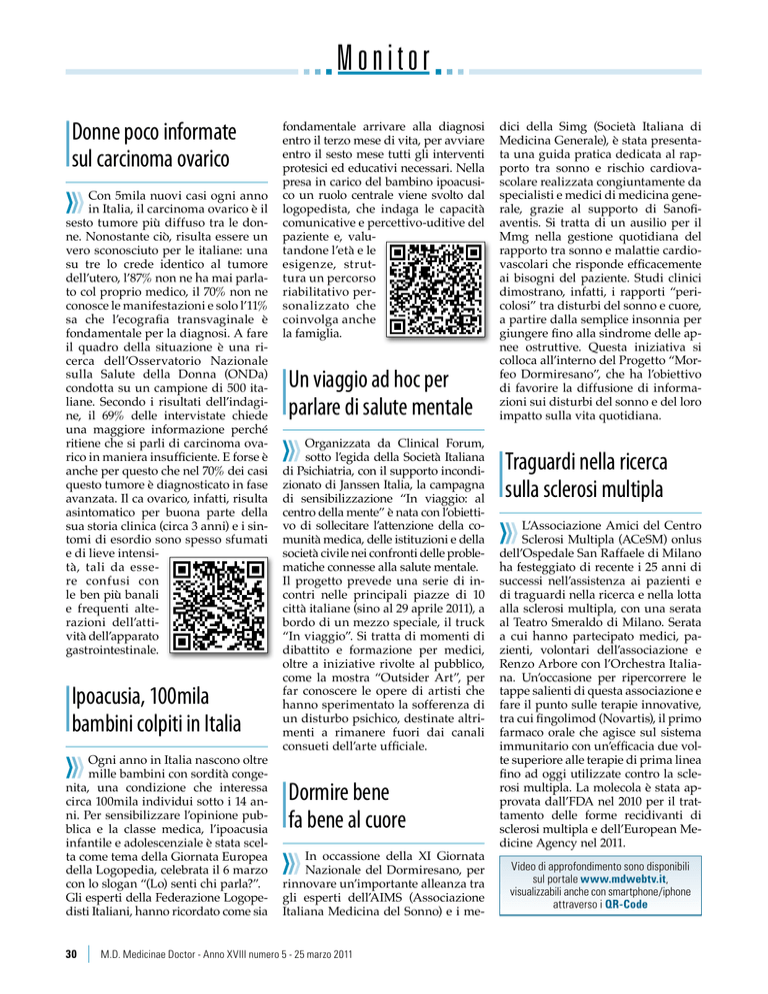 Monitor

Donne poco informate sul carcinoma ovarico

Con 5mila nuovi casi ogni anno in Italia, il carcinoma ovarico è il sesto tumore più diffuso tra le donne. Nonostante ciò, risulta essere un vero sconosciuto per le italiane: una su tre lo crede identico al tumore dell'utero, l'87% non ne ha mai parlato col proprio medico, il 70% non ne conosce le manifestazioni e solo l'11% sa che l'ecografia transvaginale è fondamentale per la diagnosi. A fare il quadro della situazione è una ricerca dell'Osservatorio Nazionale sulla Salute della Donna (ONDa) condotta su un campione di 500 italiane. Secondo i risultati dell'indagine, il 69% delle intervistate chiede una maggiore informazione perché ritiene che si parli di carcinoma ovarico in maniera insufficiente. E forse è anche per questo che nel 70% dei casi questo tumore è diagnosticato in fase avanzata. Il ca ovarico, infatti, risulta asintomatico per buona parte della sua storia clinica (circa 3 anni) e i sintomi di esordio sono spesso sfumati e di lieve intensità, tali da essere confusi con le ben più banali e frequenti alterazioni dell'attività dell'apparato gastrointestinale.

Ipoacusia, 100mila bambini colpiti in Italia

Ogni anno in Italia nascono oltre mille bambini con sordità congenita, una condizione che interessa circa 100mila individui sotto i 14 anni. Per sensibilizzare l'opinione pubblica e la classe medica, l'ipoacusia infantile e adolescenziale è stata scelta come tema della Giornata Europea della Logopedia, celebrata il 6 marzo con lo slogan "(Lo) senti chi parla?". Gli esperti della Federazione Logopedisti Italiani, hanno ricordato come sia fondamentale arrivare alla diagnosi entro il terzo mese di vita, per avviare entro il sesto mese tutti gli interventi protesici ed educativi necessari. Nella presa in carico del bambino ipoacusico un ruolo centrale viene svolto dal logopedista, che indaga le capacità comunicative e percettivo-uditive del paziente e, valutandone l'età e le esigenze, struttura un percorso riabilitativo personalizzato che coinvolga anche la famiglia.

Un viaggio ad hoc per parlare di salute mentale

Organizzata da Clinical Forum, sotto l'egida della Società Italiana di Psichiatria, con il supporto incondizionato di Janssen Italia, la campagna di sensibilizzazione "In viaggio: al centro della mente" è nata con l'obiettivo di sollecitare l'attenzione della comunità medica, delle istituzioni e della società civile nei confronti delle problematiche connesse alla salute mentale. Il progetto prevede una serie di incontri nelle principali piazze di 10 città italiane (sino al 29 aprile 2011), a bordo di un mezzo speciale, il truck "In viaggio". Si tratta di momenti di dibattito e formazione per medici, oltre a iniziative rivolte al pubblico, come la mostra "Outsider Art", per far conoscere le opere di artisti che hanno sperimentato la sofferenza di un disturbo psichico, destinate altrimenti a rimanere fuori dai canali consueti dell'arte ufficiale.

Dormire bene fa bene al cuore

In occassione della XI Giornata Nazionale del Dormiresano, per rinnovare un'importante alleanza tra gli esperti dell'AIMS (Associazione Italiana Medicina del Sonno) e i medici della Simg (Società Italiana di Medicina Generale), è stata presentata una guida pratica dedicata al rapporto tra sonno e rischio cardiovascolare realizzata congiuntamente da specialisti e medici di medicina generale, grazie al supporto di Sanofi-aventis. Si tratta di un ausilio per il Mmg nella gestione quotidiana del rapporto tra sonno e malattie cardiovascolari che risponde efficacemente ai bisogni del paziente. Studi clinici dimostrano, infatti, i rapporti "pericolosi" tra disturbi del sonno e cuore, a partire dalla semplice insonnia per giungere fino alla sindrome delle apnee ostruttive. Questa iniziativa si colloca all'interno del Progetto "Morfeo Dormiresano", che ha l'obiettivo di favorire la diffusione di informazioni sui disturbi del sonno e del loro impatto sulla vita quotidiana.

Traguardi nella ricerca sulla sclerosi multipla

L'Associazione Amici del Centro Sclerosi Multipla (ACeSM) onlus dell'Ospedale San Raffaele di Milano ha festeggiato di recente i 25 anni di successi nell'assistenza ai pazienti e di traguardi nella ricerca e nella lotta alla sclerosi multipla, con una serata al Teatro Smeraldo di Milano. Serata a cui hanno partecipato medici, pazienti, volontari dell'associazione e Renzo Arbore con l'Orchestra Italiana. Un'occasione per ripercorrere le tappe salienti di questa associazione e fare il punto sulle terapie innovative, tra cui fingolimod (Novartis), il primo farmaco orale che agisce sul sistema immunitario con un'efficacia due volte superiore alle terapie di prima linea fino ad oggi utilizzate contro la sclerosi multipla. La molecola è stata approvata dall'FDA nel 2010 per il trattamento delle forme recidivanti di sclerosi multipla e dell'European Medicine Agency nel 2011.

Video di approfondimento sono disponibili sul portale www.mdwebtv.it, visualizzabili anche con smartphone/iphone attraverso i QR-Code

30 | M.D. Medicinae Doctor - Anno XVIII numero 5 - 25 marzo 2011